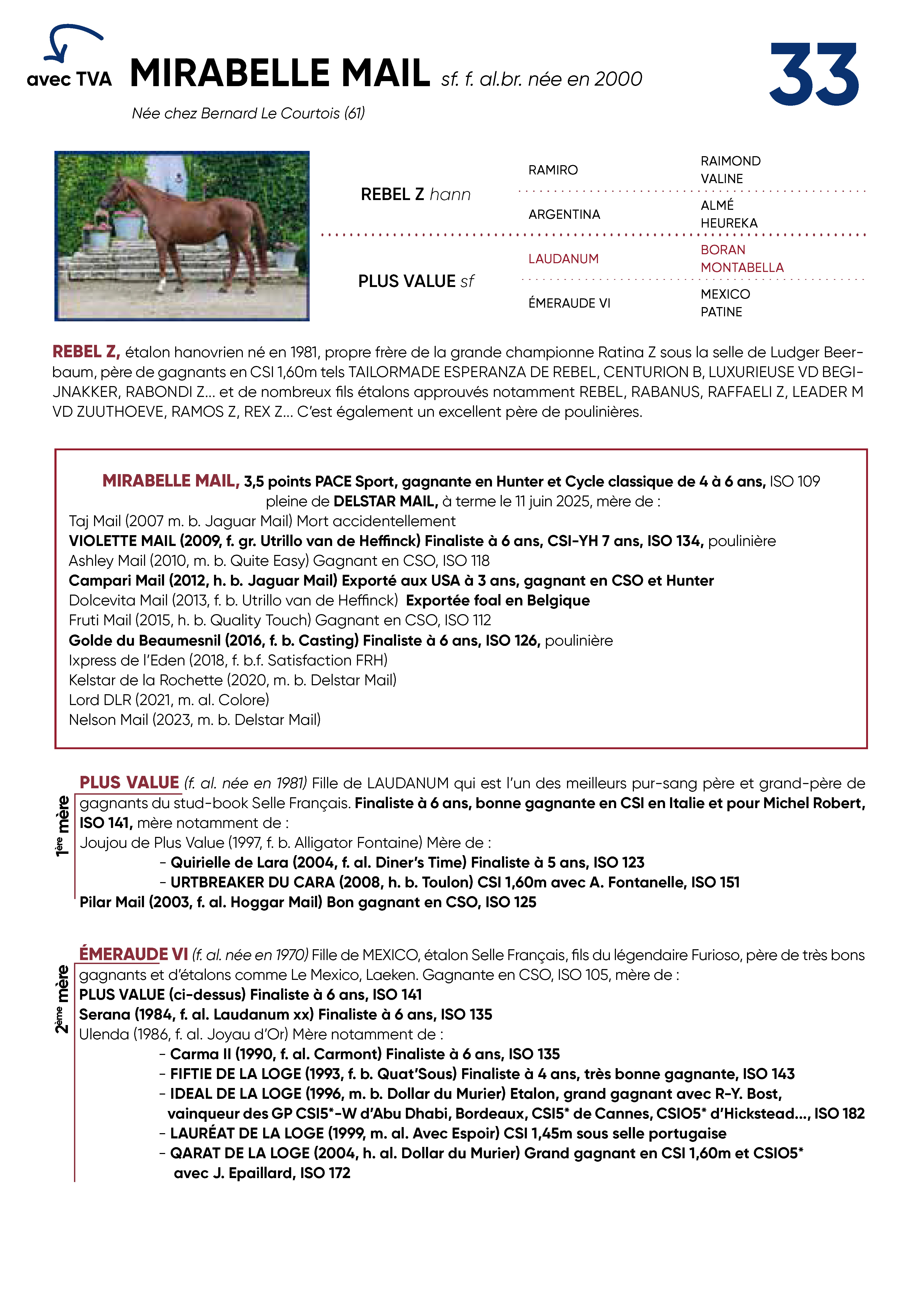 avec TVA MIRABELLE MAIL sf. f. al.br. née en 2000

33

Née chez Bernard Le Courtois (61)

REBEL Z hann

RAMIRO

RAIMOND
VALINE

ARGENTINA

ALMÉ
HEUREKA

PLUS VALUE sf

LAUDANUM

BORAN
MONTABELLA

ÉMERAUDE VI

MEXICO
PATINE

REBEL Z, étalon hanovrien né en 1981, propre frère de la grande championne Ratina Z sous la selle de Ludger Beerbaum, père de gagnants en CSI 1,60m tels TAILORMADE ESPERANZA DE REBEL, CENTURION B, LUXURIEUSE VD BEGIJNAKKER, RABONDI Z... et de nombreux fils étalons approuvés notamment REBEL, RABANUS, RAFFAELI Z, LEADER M VD ZUUTHOEVE, RAMOS Z, REX Z... C'est également un excellent père de poulinières.

MIRABELLE MAIL, 3,5 points PACE Sport, gagnante en Hunter et Cycle classique de 4 à 6 ans, ISO 109 pleine de DELSTAR MAIL, à terme le 11 juin 2025, mère de :
Taj Mail (2007 m. b. Jaguar Mail) Mort accidentellement
VIOLETTE MAIL (2009, f. gr. Utrillo van de Heffinck) Finaliste à 6 ans, CSI-YH 7 ans, ISO 134, poulinière
Ashley Mail (2010, m. b. Quite Easy) Gagnant en CSO, ISO 118
Campari Mail (2012, h. b. Jaguar Mail) Exporté aux USA à 3 ans, gagnant en CSO et Hunter
Dolcevita Mail (2013, f. b. Utrillo van de Heffinck) Exportée foal en Belgique
Fruti Mail (2015, h. b. Quality Touch) Gagnant en CSO, ISO 112
Golde du Beaumesnil (2016, f. b. Casting) Finaliste à 6 ans, ISO 126, poulinière
Ixpress de l'Eden (2018, f. b.f. Satisfaction FRH)
Kelstar de la Rochette (2020, m. b. Delstar Mail)
Lord DLR (2021, m. al. Colore)
Nelson Mail (2023, m. b. Delstar Mail)

1ère mère

PLUS VALUE (f. al. née en 1981) Fille de LAUDANUM qui est l'un des meilleurs pur-sang père et grand-père de gagnants du stud-book Selle Français. Finaliste à 6 ans, bonne gagnante en CSI en Italie et pour Michel Robert, ISO 141, mère notamment de :
Joujou de Plus Value (1997, f. b. Alligator Fontaine) Mère de :
- Quirielle de Lara (2004, f. al. Diner's Time) Finaliste à 5 ans, ISO 123
- URTBREAKER DU CARA (2008, h. b. Toulon) CSI 1,60m avec A. Fontanelle, ISO 151
Pilar Mail (2003, f. al. Hoggar Mail) Bon gagnant en CSO, ISO 125

2ème mère

ÉMERAUDE VI (f. al. née en 1970) Fille de MEXICO, étalon Selle Français, fils du légendaire Furioso, père de très bons gagnants et d'étalons comme Le Mexico, Laeken. Gagnante en CSO, ISO 105, mère de :
PLUS VALUE (ci-dessus) Finaliste à 6 ans, ISO 141
Serana (1984, f. al. Laudanum xx) Finaliste à 6 ans, ISO 135
Ulenda (1986, f. al. Joyau d'Or) Mère notamment de :
- Carma II (1990, f. al. Carmont) Finaliste à 6 ans, ISO 135
- FIFTIE DE LA LOGE (1993, f. b. Quat'Sous) Finaliste à 4 ans, très bonne gagnante, ISO 143
- IDEAL DE LA LOGE (1996, m. b. Dollar du Murier) Etalon, grand gagnant avec R-Y. Bost, vainqueur des GP CSI5*-W d'Abu Dhabi, Bordeaux, CSI5* de Cannes, CSIO5* d'Hickstead..., ISO 182
- LAURÉAT DE LA LOGE (1999, m. al. Avec Espoir) CSI 1,45m sous selle portugaise
- QARAT DE LA LOGE (2004, h. al. Dollar du Murier) Grand gagnant en CSI 1,60m et CSIO5* avec J. Epaillard, ISO 172